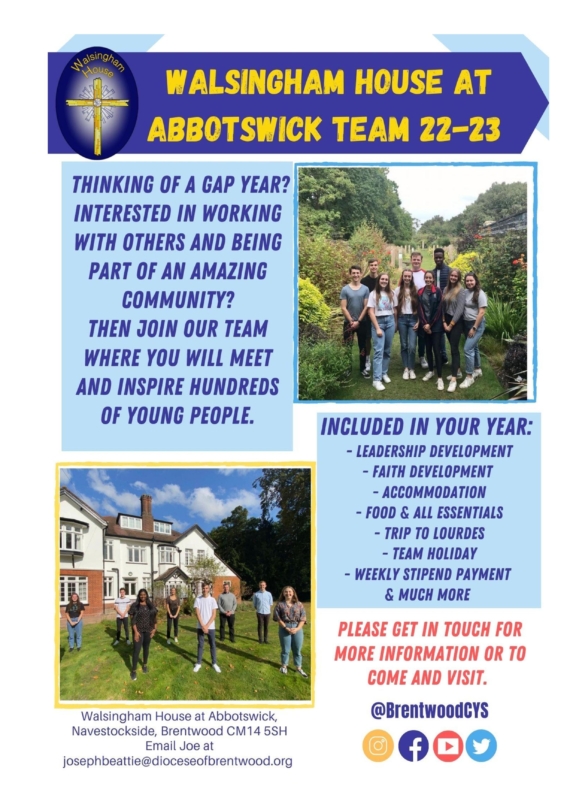 Walsingham House

WALSINGHAM HOUSE AT ABBOTSWICK TEAM 22-23

THINKING OF A GAP YEAR? INTERESTED IN WORKING WITH OTHERS AND BEING PART OF AN AMAZING COMMUNITY? THEN JOIN OUR TEAM WHERE YOU WILL MEET AND INSPIRE HUNDREDS OF YOUNG PEOPLE.

INCLUDED IN YOUR YEAR:
- LEADERSHIP DEVELOPMENT
- FAITH DEVELOPMENT
- ACCOMMODATION
- FOOD & ALL ESSENTIALS
- TRIP TO LOURDES
- TEAM HOLIDAY
- WEEKLY STIPEND PAYMENT
& MUCH MORE

PLEASE GET IN TOUCH FOR MORE INFORMATION OR TO COME AND VISIT.

@BrentwoodCYS

Walsingham House at Abbotswick, Navestockside, Brentwood CM14 5SH
Email Joe at
josephbeattie@dioceseofbrentwood.org